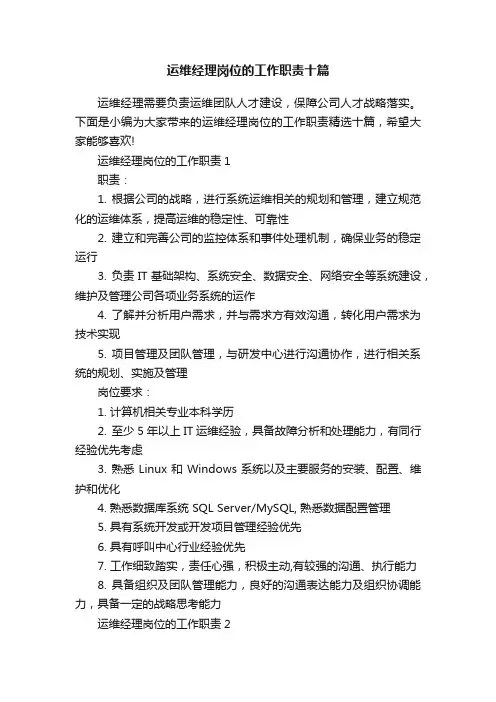 运维经理岗位的工作职责十篇

运维经理需要负责运维团队人才建设，保障公司人才战略落实。下面是小编为大家带来的运维经理岗位的工作职责精选十篇，希望大家能够喜欢!

运维经理岗位的工作职责 1

职责：

1. 根据公司的战略，进行系统运维相关的规划和管理，建立规范化的运维体系，提高运维的稳定性、可靠性

2. 建立和完善公司的监控体系和事件处理机制，确保业务的稳定运行

3. 负责 IT 基础架构、系统安全、数据安全、网络安全等系统建设，维护及管理公司各项业务系统的运作

4. 了解并分析用户需求，并与需求方有效沟通，转化用户需求为技术实现

5. 项目管理及团队管理，与研发中心进行沟通协作，进行相关系统的规划、实施及管理

岗位要求：

1. 计算机相关专业本科学历

2. 至少 5 年以上 IT 运维经验，具备故障分析和处理能力，有同行经验优先考虑

3. 熟悉 Linux 和 Windows 系统以及主要服务的安装、配置、维护和优化

4. 熟悉数据库系统 SQL Server/MySQL, 熟悉数据配置管理

5. 具有系统开发或开发项目管理经验优先

6. 具有呼叫中心行业经验优先

7. 工作细致踏实，责任心强，积极主动,有较强的沟通、执行能力

8. 具备组织及团队管理能力，良好的沟通表达能力及组织协调能力，具备一定的战略思考能力

运维经理岗位的工作职责 2